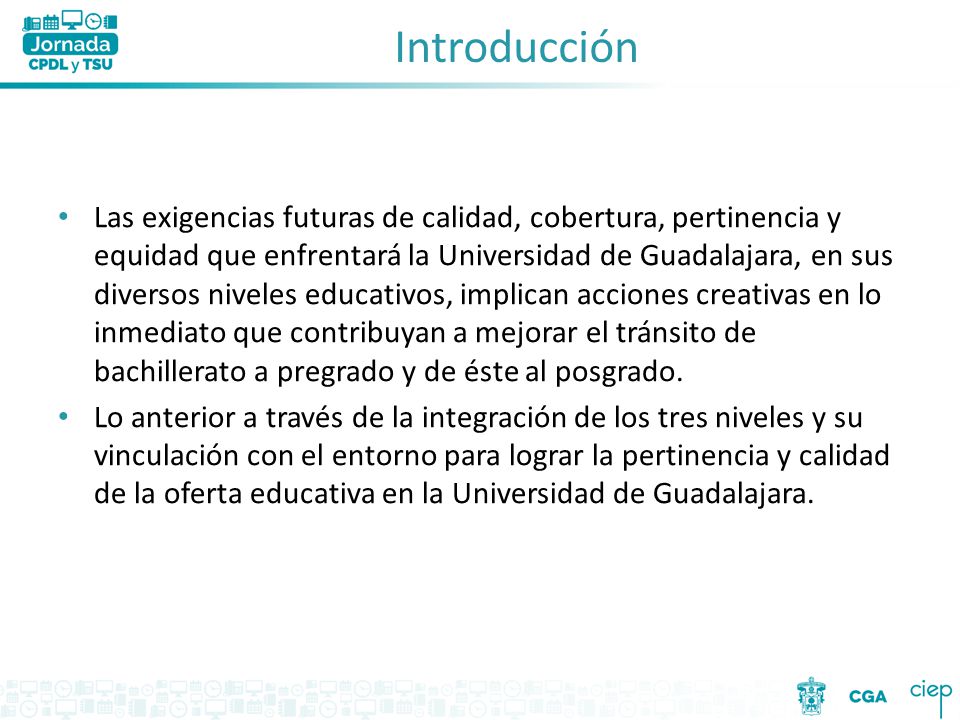 Jornada
CPDL y TSU

Introducción

• Las exigencias futuras de calidad, cobertura, pertinencia y equidad que enfrentará la Universidad de Guadalajara, en sus diversos niveles educativos, implican acciones creativas en lo inmediato que contribuyan a mejorar el tránsito de bachillerato a pregrado y de éste al posgrado.
• Lo anterior a través de la integración de los tres niveles y su vinculación con el entorno para lograr la pertinencia y calidad de la oferta educativa en la Universidad de Guadalajara.

CGA ciep